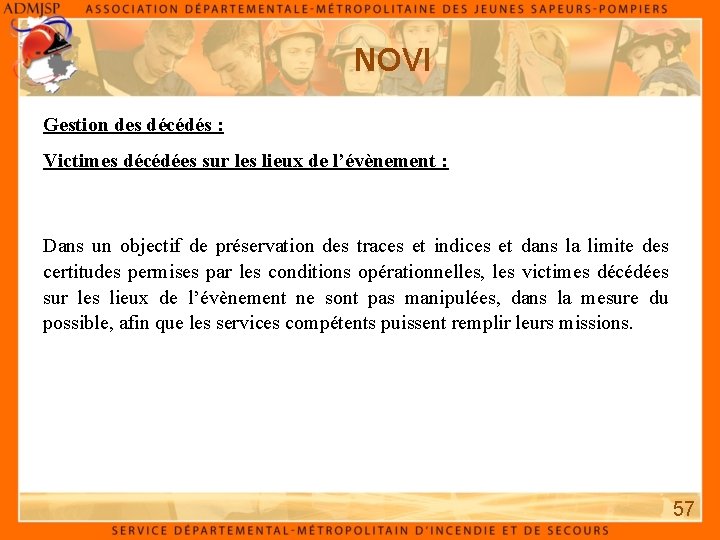 ADMJSP ASSOCIATION DÉPARTEMENTALE-MÉTROPOLITAINE DES JEUNES SAPEURS-POMPIERS

NOVI

Gestion des décédés :

Victimes décédées sur les lieux de l'évènement :

Dans un objectif de préservation des traces et indices et dans la limite des certitudes permises par les conditions opérationnelles, les victimes décédées sur les lieux de l'évènement ne sont pas manipulées, dans la mesure du possible, afin que les services compétents puissent remplir leurs missions.

57

SERVICE DÉPARTEMENTAL-MÉTROPOLITAIN D'INCENDIE ET DE SECOURS